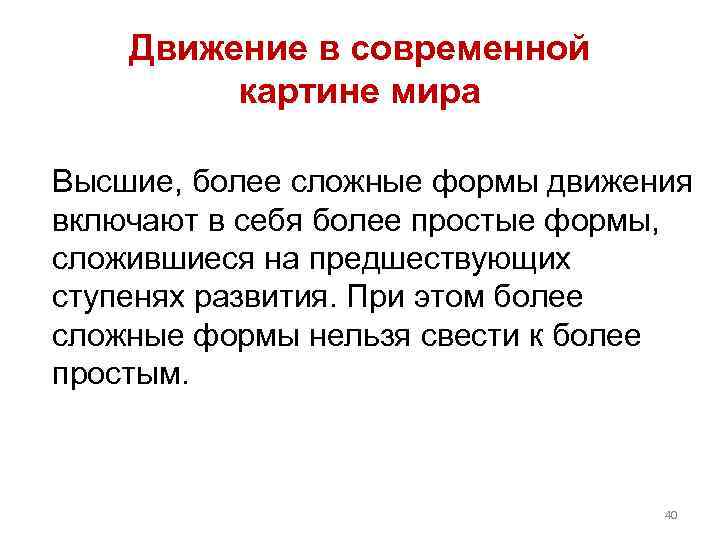 Движение в современной
картине мира

Высшие, более сложные формы движения включают в себя более простые формы, сложившиеся на предшествующих ступенях развития. При этом более сложные формы нельзя свести к более простым.

40